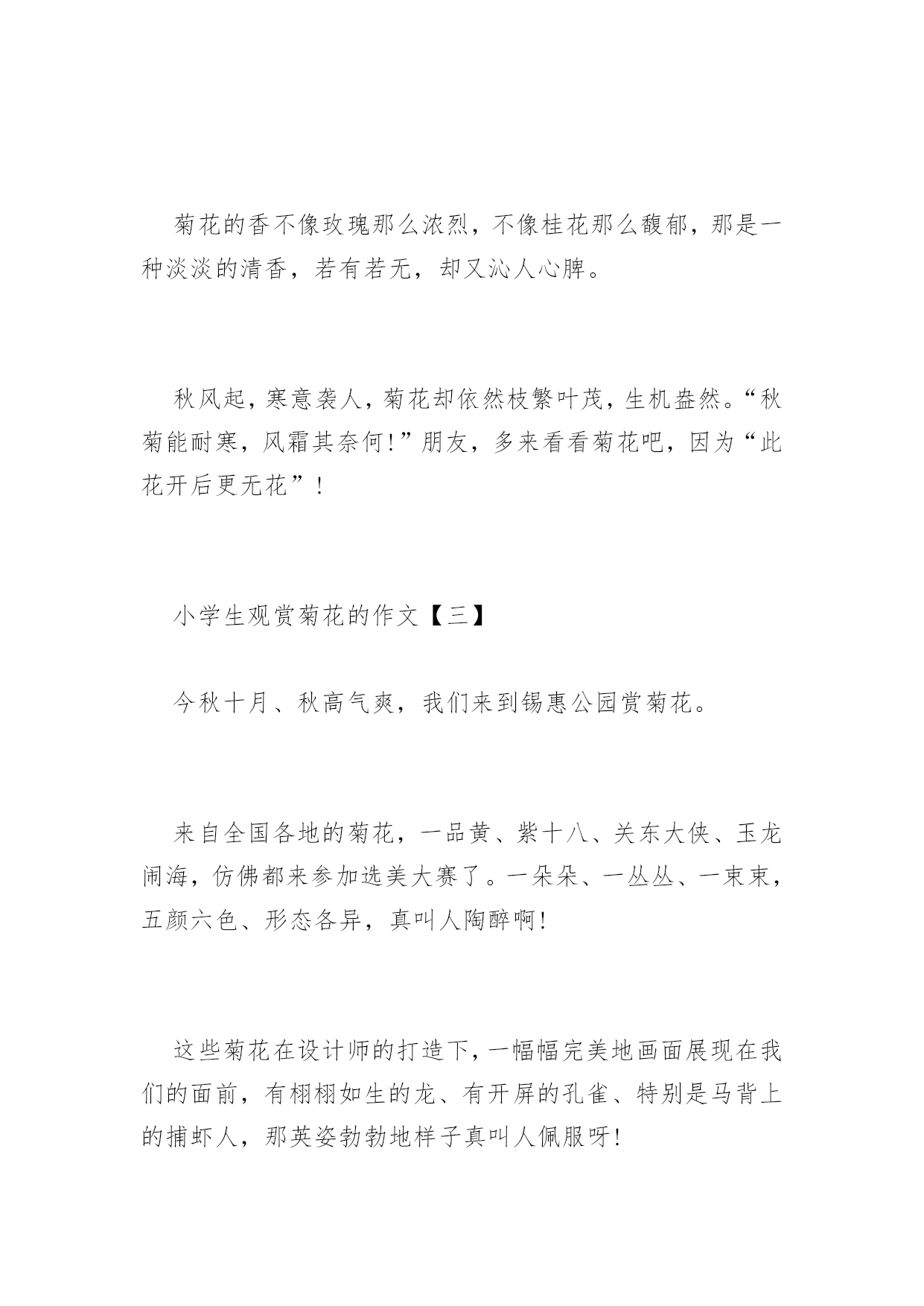 菊花的香不像玫瑰那么浓烈，不像桂花那么馥郁，那是一种淡淡的清香，若有若无，却又沁人心脾。

秋风起，寒意袭人，菊花却依然枝繁叶茂，生机盎然。“秋菊能耐寒，风霜其奈何!”朋友，多来看看菊花吧，因为“此花开后更无花”！

小学生观赏菊花的作文【三】

今秋十月、秋高气爽，我们来到锡惠公园赏菊花。

来自全国各地的菊花，一品黄、紫十八、关东大侠、玉龙闹海，仿佛都来参加选美大赛了。一朵朵、一丛丛、一束束，五颜六色、形态各异，真叫人陶醉啊!

这些菊花在设计师的打造下，一幅幅完美地画面展现在我们的面前，有栩栩如生的龙、有开屏的孔雀、特别是马背上的捕虾人，那英姿勃勃地样子真叫人佩服呀!